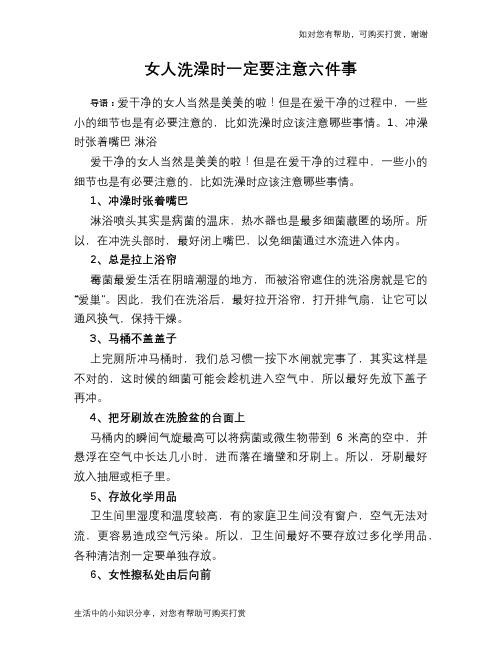 如对您有帮助，可购买打赏，谢谢

女人洗澡时一定要注意六件事

导语：爱干净的女人当然是美美的啦！但是在爱干净的过程中，一些小的细节也是有必要注意的，比如洗澡时应该注意哪些事情。1、冲澡时张着嘴巴 淋浴

爱干净的女人当然是美美的啦！但是在爱干净的过程中，一些小的细节也是有必要注意的，比如洗澡时应该注意哪些事情。

1、冲澡时张着嘴巴

淋浴喷头其实是病菌的温床，热水器也是最多细菌藏匿的场所。所以，在冲洗头部时，最好闭上嘴巴，以免细菌通过水流进入体内。

2、总是拉上浴帘

霉菌最爱生活在阴暗潮湿的地方，而被浴帘遮住的洗浴房就是它的"爱巢"。因此，我们在洗浴后，最好拉开浴帘，打开排气扇，让它可以通风换气，保持干燥。

3、马桶不盖盖子

上完厕所冲马桶时，我们总习惯一按下水闸就完事了，其实这样是不对的，这时候的细菌可能会趁机进入空气中，所以最好先放下盖子再冲。

4、把牙刷放在洗脸盆的台面上

马桶内的瞬间气旋最高可以将病菌或微生物带到 6 米高的空中，并悬浮在空气中长达几小时，进而落在墙壁和牙刷上。所以，牙刷最好放入抽屉或柜子里。

5、存放化学用品

卫生间里湿度和温度较高，有的家庭卫生间没有窗户，空气无法对流，更容易造成空气污染。所以，卫生间最好不要存放过多化学用品，各种清洁剂一定要单独存放。

6、女性擦私处由后向前

生活中的小知识分享，对您有帮助可购买打赏